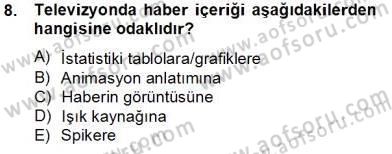 8. Televizyonda haber içeriği aşağıdakilerden hangisine odaklıdır?

A) İstatistiki tablolara/grafiklere
B) Animasyon anlatımına
C) Haberin görüntüsüne
D) Işık kaynağına
E) Spikere

www.aofsoru.com